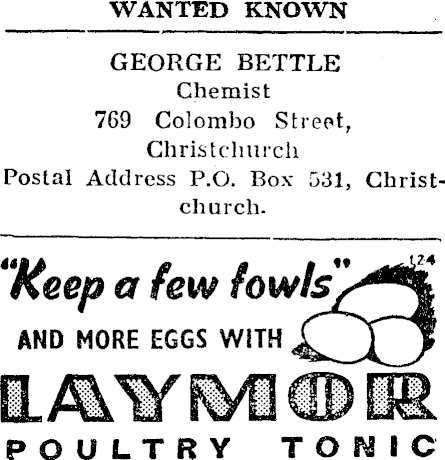 WANTED KNOWN

GEORGE BETTLE
Chemist
769 Colombo Street,
Christchurch
Postal Address P.O. Box 531, Christchurch.

"Keep a few fowls"
124
AND MORE EGGS WITH
LAYMOR
POULTRY TONIC